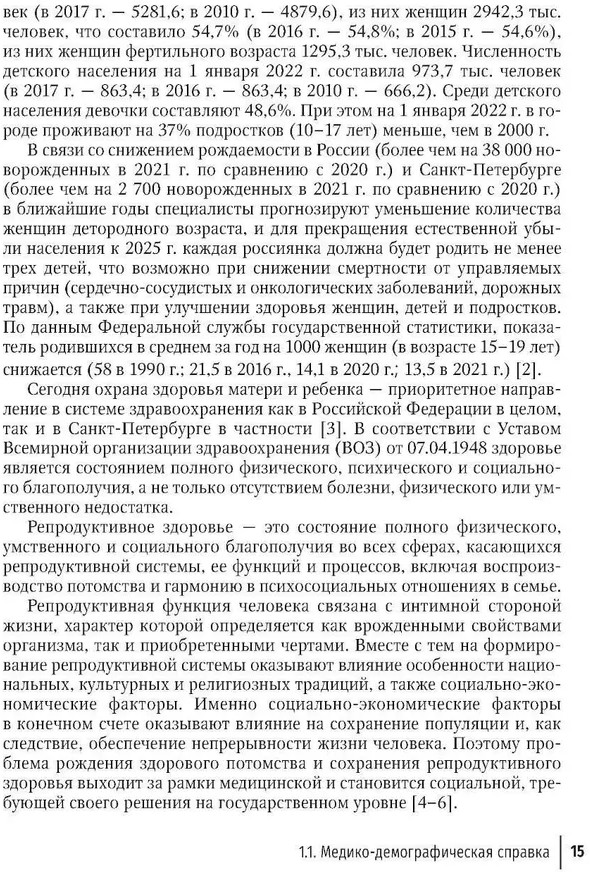 век (в 2017 г. — 5281,6; в 2010 г. — 4879,6), из них женщин 2942,3 тыс. человек, что составило 54,7% (в 2016 г. — 54,8%; в 2015 г. — 54,6%), из них женщин фертильного возраста 1295,3 тыс. человек. Численность детского населения на 1 января 2022 г. составила 973,7 тыс. человек (в 2017 г. — 863,4; в 2016 г. — 863,4; в 2010 г. — 666,2). Среди детского населения девочки составляют 48,6%. При этом на 1 января 2022 г. в городе проживают на 37% подростков (10–17 лет) меньше, чем в 2000 г.

В связи со снижением рождаемости в России (более чем на 38 000 новорожденных в 2021 г. по сравнению с 2020 г.) и Санкт-Петербурге (более чем на 2 700 новорожденных в 2021 г. по сравнению с 2020 г.) в ближайшие годы специалисты прогнозируют уменьшение количества женщин детородного возраста, и для прекращения естественной убыли населения к 2025 г. каждая россиянка должна будет родить не менее трех детей, что возможно при снижении смертности от управляемых причин (сердечно-сосудистых и онкологических заболеваний, дорожных травм), а также при улучшении здоровья женщин, детей и подростков. По данным Федеральной службы государственной статистики, показатель родившихся в среднем за год на 1000 женщин (в возрасте 15–19 лет) снижается (58 в 1990 г.; 21,5 в 2016 г., 14,1 в 2020 г.; 13,5 в 2021 г.) [2].

Сегодня охрана здоровья матери и ребенка — приоритетное направление в системе здравоохранения как в Российской Федерации в целом, так и в Санкт-Петербурге в частности [3]. В соответствии с Уставом Всемирной организации здравоохранения (ВОЗ) от 07.04.1948 здоровье является состоянием полного физического, психического и социального благополучия, а не только отсутствием болезни, физического или умственного недостатка.

Репродуктивное здоровье — это состояние полного физического, умственного и социального благополучия во всех сферах, касающихся репродуктивной системы, ее функций и процессов, включая воспроизводство потомства и гармонию в психосоциальных отношениях в семье.

Репродуктивная функция человека связана с интимной стороной жизни, характер которой определяется как врожденными свойствами организма, так и приобретенными чертами. Вместе с тем на формирование репродуктивной системы оказывают влияние особенности национальных, культурных и религиозных традиций, а также социально-экономические факторы. Именно социально-экономические факторы в конечном счете оказывают влияние на сохранение популяции и, как следствие, обеспечение непрерывности жизни человека. Поэтому проблема рождения здорового потомства и сохранения репродуктивного здоровья выходит за рамки медицинской и становится социальной, требующей своего решения на государственном уровне [4–6].

1.1. Медико-демографическая справка | 15